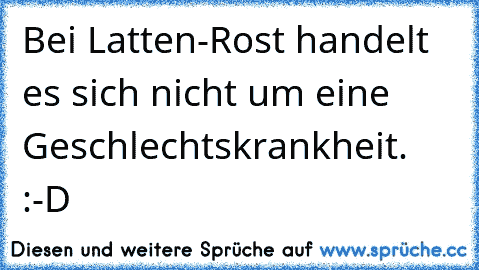 Bei Latten-Rost handelt es sich nicht um eine Geschlechtskrankheit. :-D

Diesen und weitere Sprüche auf www.sprüche.cc